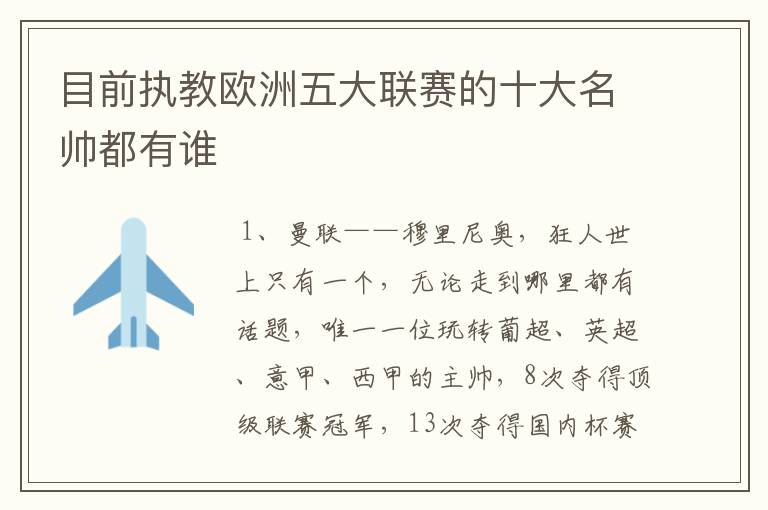 目前执教欧洲五大联赛的十大名帅都有谁

1、曼联——穆里尼奥，狂人世上只有一个，无论走到哪里都有话题，唯一一位玩转葡超、英超、意甲、西甲的主帅，8次夺得顶级联赛冠军，13次夺得国内杯赛